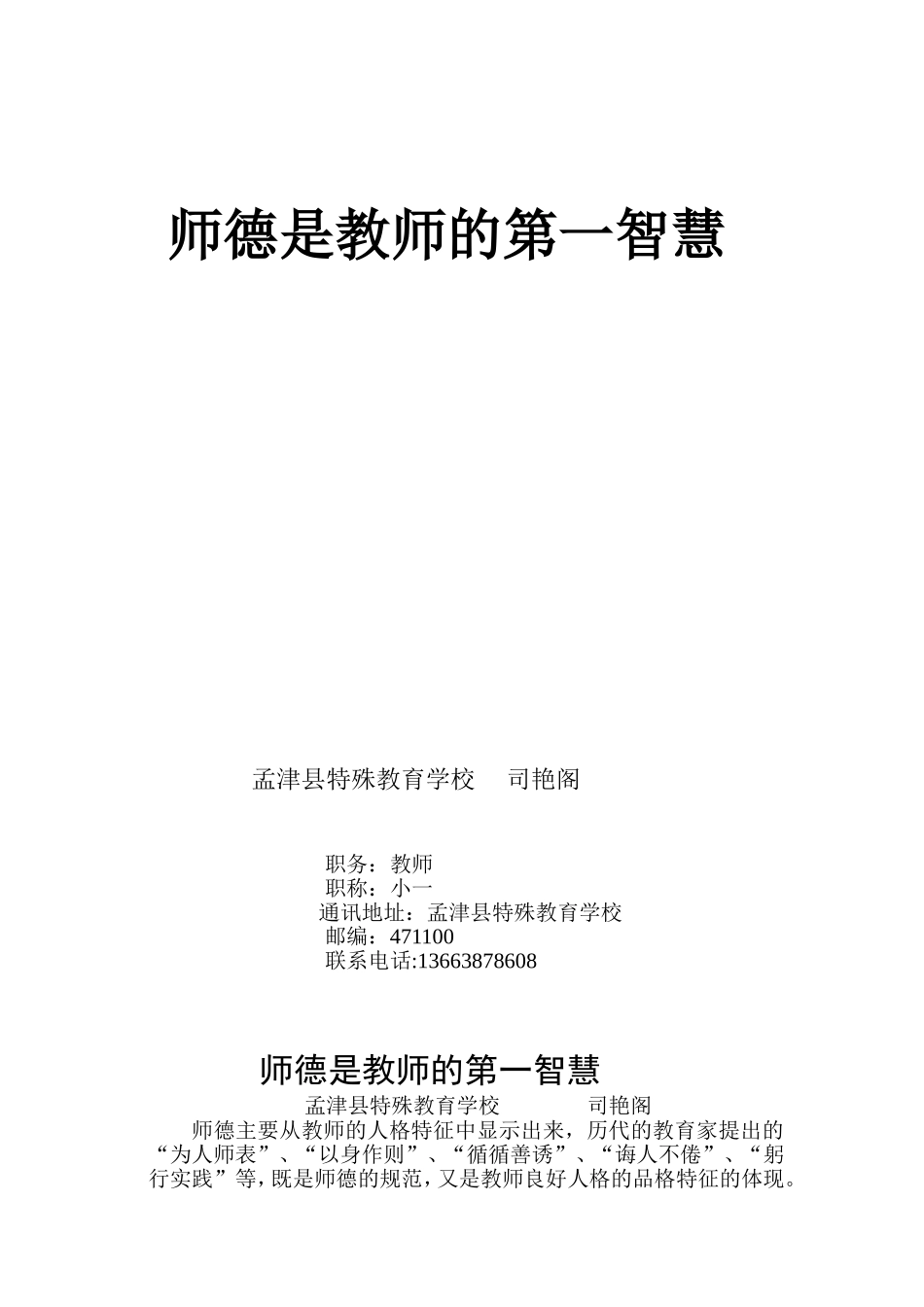 师德是教师的第一智慧

孟津县特殊教育学校　司艳阁

职务：教师
职称：小一
通讯地址：孟津县特殊教育学校
邮编：471100
联系电话:13663878608

师德是教师的第一智慧

孟津县特殊教育学校　　司艳阁

师德主要从教师的人格特征中显示出来，历代的教育家提出的“为人师表”、“以身作则”、“循循善诱”、“诲人不倦”、“躬行实践”等，既是师德的规范，又是教师良好人格的品格特征的体现。